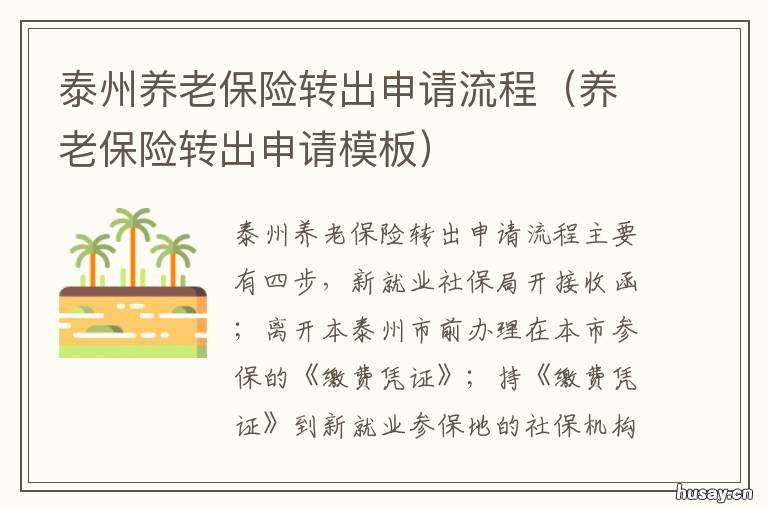 泰州养老保险转出申请流程（养老保险转出申请模板）

泰州养老保险转出申请流程主要有四步，新就业社保局开接收函；离开本泰州市前办理在本市参保的《缴费凭证》；持《缴费凭证》到新就业参保地的社保机构

husay.cn